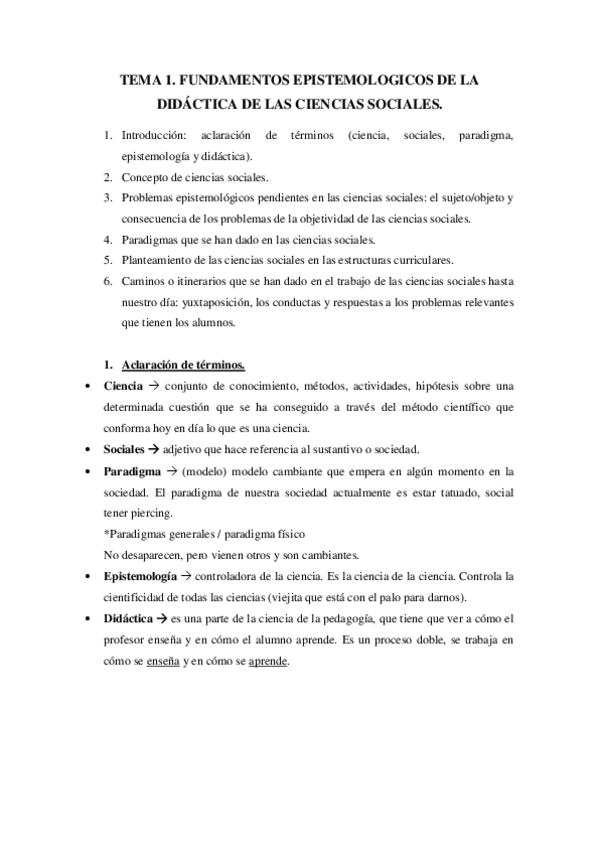 TEMA 1. FUNDAMENTOS EPISTEMOLOGICOS DE LA DIDÁCTICA DE LAS CIENCIAS SOCIALES.

1. Introducción: aclaración de términos (ciencia, sociales, paradigma, epistemología y didáctica).
2. Concepto de ciencias sociales.
3. Problemas epistemológicos pendientes en las ciencias sociales: el sujeto/objeto y consecuencia de los problemas de la objetividad de las ciencias sociales.
4. Paradigmas que se han dado en las ciencias sociales.
5. Planteamiento de las ciencias sociales en las estructuras curriculares.
6. Caminos o itinerarios que se han dado en el trabajo de las ciencias sociales hasta nuestro día: yuxtaposición, los conductas y respuestas a los problemas relevantes que tienen los alumnos.

1. Aclaración de términos.

• Ciencia → conjunto de conocimiento, métodos, actividades, hipótesis sobre una determinada cuestión que se ha conseguido a través del método científico que conforma hoy en día lo que es una ciencia.
• Sociales → adjetivo que hace referencia al sustantivo o sociedad.
• Paradigma → (modelo) modelo cambiante que empera en algún momento en la sociedad. El paradigma de nuestra sociedad actualmente es estar tatuado, social tener piercing.
*Paradigmas generales / paradigma físico
No desaparecen, pero vienen otros y son cambiantes.
• Epistemología → controladora de la ciencia. Es la ciencia de la ciencia. Controla la cientificidad de todas las ciencias (viejita que está con el palo para darnos).
• Didáctica → es una parte de la ciencia de la pedagogía, que tiene que ver a cómo el profesor enseña y en cómo el alumno aprende. Es un proceso doble, se trabaja en cómo se enseña y en cómo se aprende.